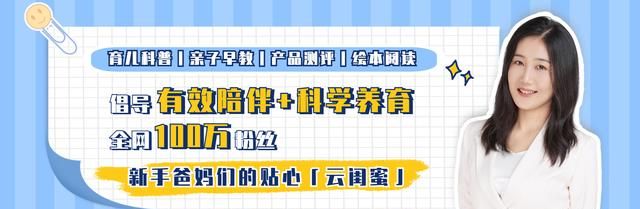 育儿科普 | 亲子早教 | 产品测评 | 绘本阅读

倡导 有效陪伴+科学养育

全网 100万 粉丝

新手爸妈们的贴心「云闺蜜」